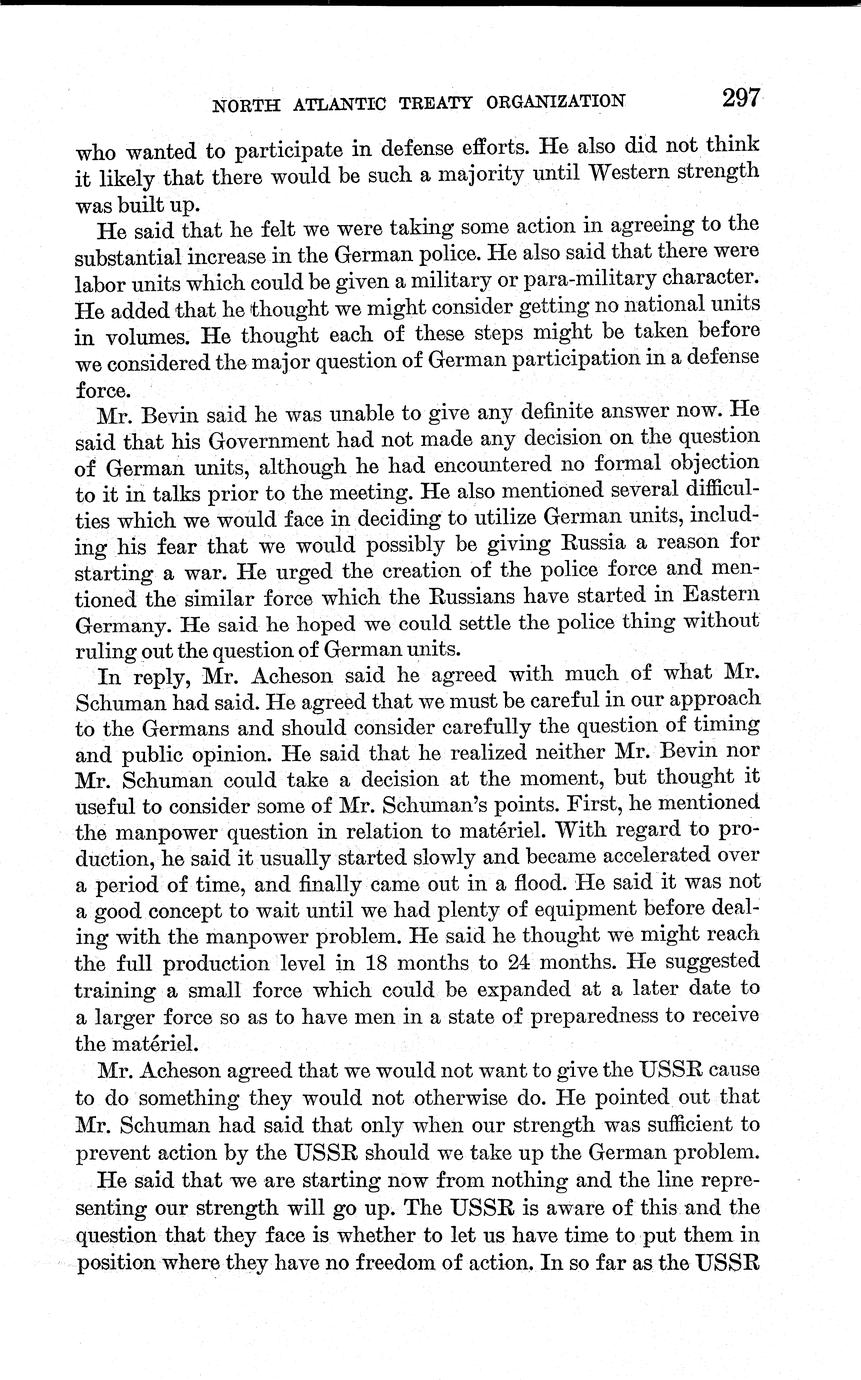 NORTH ATLANTIC TREATY ORGANIZATION 297

who wanted to participate in defense efforts. He also did not think it likely that there would be such a majority until Western strength was built up.

He said that he felt we were taking some action in agreeing to the substantial increase in the German police. He also said that there were labor units which could be given a military or para-military character. He added that he thought we might consider getting no national units in volumes. He thought each of these steps might be taken before we considered the major question of German participation in a defense force.

Mr. Bevin said he was unable to give any definite answer now. He said that his Government had not made any decision on the question of German units, although he had encountered no formal objection to it in talks prior to the meeting. He also mentioned several difficulties which we would face in deciding to utilize German units, including his fear that we would possibly be giving Russia a reason for starting a war. He urged the creation of the police force and mentioned the similar force which the Russians have started in Eastern Germany. He said he hoped we could settle the police thing without ruling out the question of German units.

In reply, Mr. Acheson said he agreed with much of what Mr. Schuman had said. He agreed that we must be careful in our approach to the Germans and should consider carefully the question of timing and public opinion. He said that he realized neither Mr. Bevin nor Mr. Schuman could take a decision at the moment, but thought it useful to consider some of Mr. Schuman's points. First, he mentioned the manpower question in relation to matériel. With regard to production, he said it usually started slowly and became accelerated over a period of time, and finally came out in a flood. He said it was not a good concept to wait until we had plenty of equipment before dealing with the manpower problem. He said he thought we might reach the full production level in 18 months to 24 months. He suggested training a small force which could be expanded at a later date to a larger force so as to have men in a state of preparedness to receive the matériel.

Mr. Acheson agreed that we would not want to give the USSR cause to do something they would not otherwise do. He pointed out that Mr. Schuman had said that only when our strength was sufficient to prevent action by the USSR should we take up the German problem.

He said that we are starting now from nothing and the line representing our strength will go up. The USSR is aware of this and the question that they face is whether to let us have time to put them in position where they have no freedom of action. In so far as the USSR